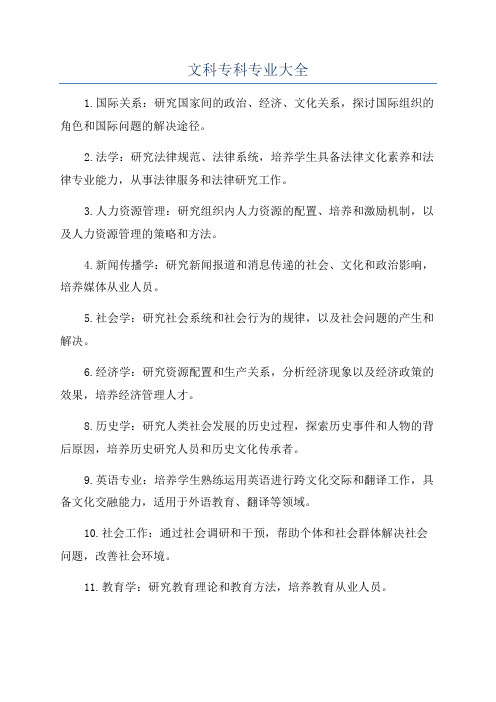 文科专科专业大全

1.国际关系：研究国家间的政治、经济、文化关系，探讨国际组织的角色和国际问题的解决途径。

2.法学：研究法律规范、法律系统，培养学生具备法律文化素养和法律专业能力，从事法律服务和法律研究工作。

3.人力资源管理：研究组织内人力资源的配置、培养和激励机制，以及人力资源管理的策略和方法。

4.新闻传播学：研究新闻报道和消息传递的社会、文化和政治影响，培养媒体从业人员。

5.社会学：研究社会系统和社会行为的规律，以及社会问题的产生和解决。

6.经济学：研究资源配置和生产关系，分析经济现象以及经济政策的效果，培养经济管理人才。

8.历史学：研究人类社会发展的历史过程，探索历史事件和人物的背后原因，培养历史研究人员和历史文化传承者。

9.英语专业：培养学生熟练运用英语进行跨文化交际和翻译工作，具备文化交融能力，适用于外语教育、翻译等领域。

10.社会工作：通过社会调研和干预，帮助个体和社会群体解决社会问题，改善社会环境。

11.教育学：研究教育理论和教育方法，培养教育从业人员。